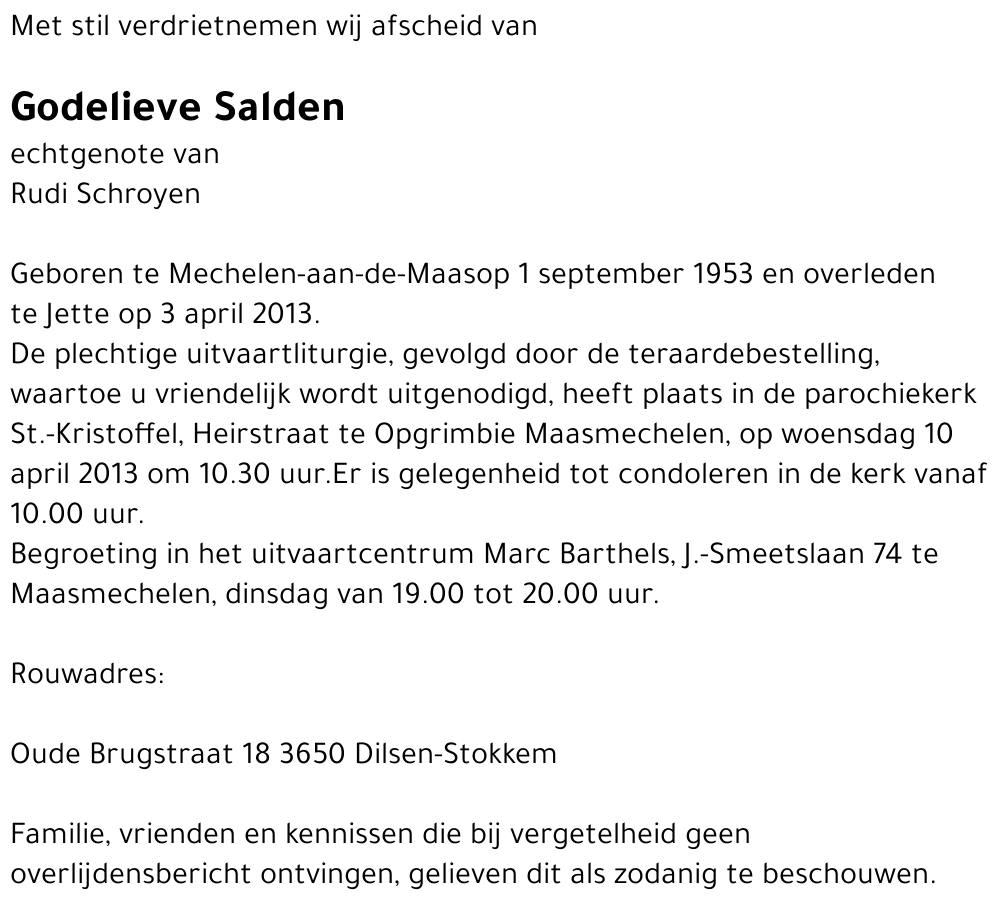 Met stil verdrietnemen wij afscheid van

Godelieve Salden
echtgenote van
Rudi Schroyen

Geboren te Mechelen-aan-de-Maasop 1 september 1953 en overleden te Jette op 3 april 2013.
De plechtige uitvaartliturgie, gevolgd door de teraardebestelling, waartoe u vriendelijk wordt uitgenodigd, heeft plaats in de parochiekerk St.-Kristoffel, Heirstraat te Opgrimbie Maasmechelen, op woensdag 10 april 2013 om 10.30 uur.Er is gelegenheid tot condoleren in de kerk vanaf 10.00 uur.
Begroeting in het uitvaartcentrum Marc Barthels, J.-Smeetslaan 74 te Maasmechelen, dinsdag van 19.00 tot 20.00 uur.

Rouwadres:

Oude Brugstraat 18 3650 Dilsen-Stokkem

Familie, vrienden en kennissen die bij vergetelheid geen overlijdensbericht ontvingen, gelieven dit als zodanig te beschouwen.